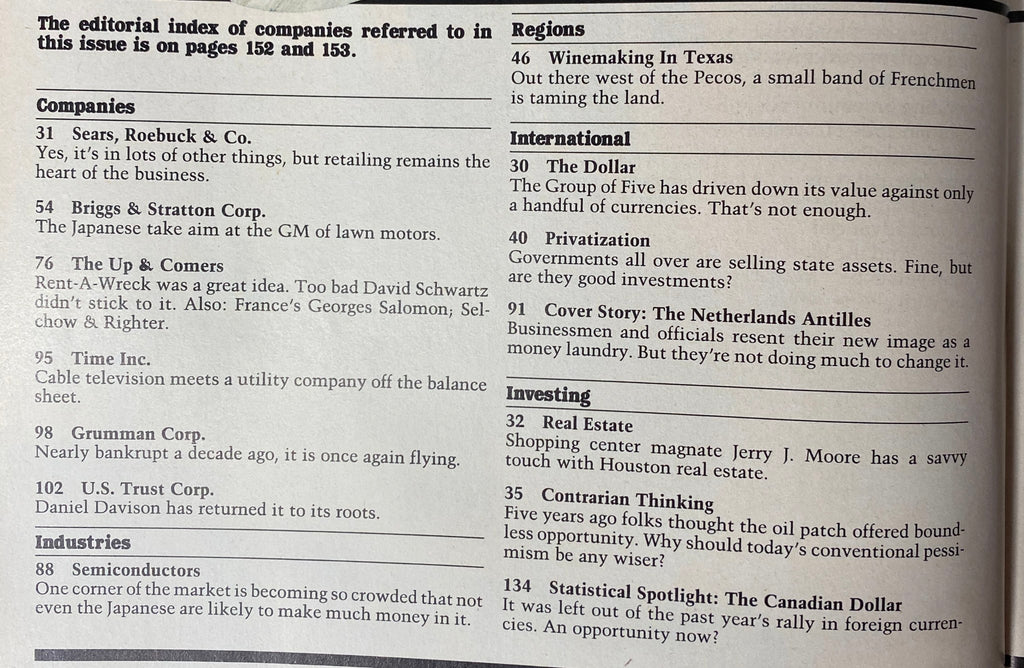 The editorial index of companies referred to in this issue is on pages 152 and 153.

Companies

31 Sears, Roebuck & Co.
Yes, it's in lots of other things, but retailing remains the heart of the business.

54 Briggs & Stratton Corp.
The Japanese take aim at the GM of lawn motors.

76 The Up & Comers
Rent-A-Wreck was a great idea. Too bad David Schwartz didn't stick to it. Also: France's Georges Salomon; Selchow & Righter.

95 Time Inc.
Cable television meets a utility company off the balance sheet.

98 Grumman Corp.
Nearly bankrupt a decade ago, it is once again flying.

102 U.S. Trust Corp.
Daniel Davison has returned it to its roots.

Industries

88 Semiconductors
One corner of the market is becoming so crowded that not even the Japanese are likely to make much money in it.

Regions

46 Winemaking In Texas
Out there west of the Pecos, a small band of Frenchmen is taming the land.

International

30 The Dollar
The Group of Five has driven down its value against only a handful of currencies. That's not enough.

40 Privatization
Governments all over are selling state assets. Fine, but are they good investments?

91 Cover Story: The Netherlands Antilles
Businessmen and officials resent their new image as a money laundry. But they're not doing much to change it.

Investing

32 Real Estate
Shopping center magnate Jerry J. Moore has a savvy touch with Houston real estate.

35 Contrarian Thinking
Five years ago folks thought the oil patch offered boundless opportunity. Why should today's conventional pessimism be any wiser?

134 Statistical Spotlight: The Canadian Dollar
It was left out of the past year's rally in foreign currencies. An opportunity now?